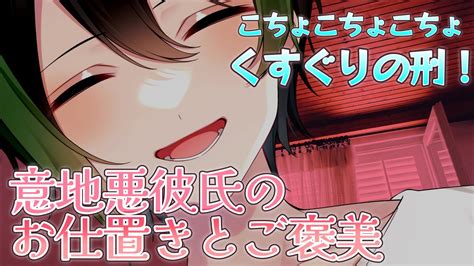 こちょこちょこちょ
くすぐりの刑！

意地悪彼氏の
お仕置きとご褒美